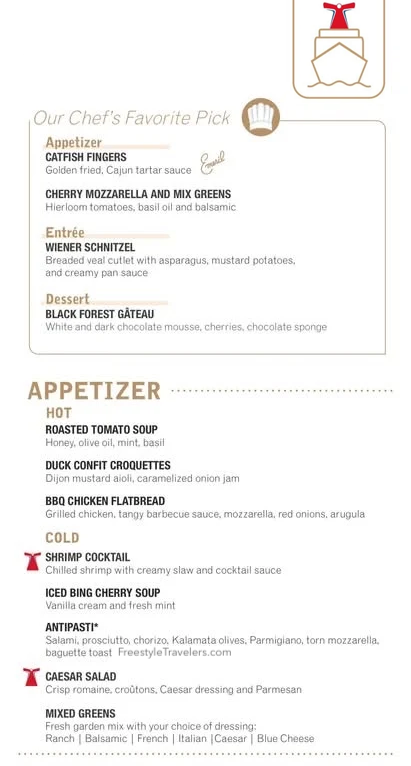 Our Chef's Favorite Pick

Appetizer
CATFISH FINGERS
Golden fried, Cajun tartar sauce Emeril

CHERRY MOZZARELLA AND MIX GREENS
Hierloom tomatoes, basil oil and balsamic

Entrée
WIENER SCHNITZEL
Breaded veal cutlet with asparagus, mustard potatoes, and creamy pan sauce

Dessert
BLACK FOREST GÂTEAU
White and dark chocolate mousse, cherries, chocolate sponge

APPETIZER

HOT

ROASTED TOMATO SOUP
Honey, olive oil, mint, basil

DUCK CONFIT CROQUETTES
Dijon mustard aioli, caramelized onion jam

BBQ CHICKEN FLATBREAD
Grilled chicken, tangy barbecue sauce, mozzarella, red onions, arugula

COLD

SHRIMP COCKTAIL
Chilled shrimp with creamy slaw and cocktail sauce

ICED BING CHERRY SOUP
Vanilla cream and fresh mint

ANTIPASTI*
Salami, prosciutto, chorizo, Kalamata olives, Parmigiano, torn mozzarella, baguette toast FreestyleTravelers.com

CAESAR SALAD
Crisp romaine, croûtons, Caesar dressing and Parmesan

MIXED GREENS
Fresh garden mix with your choice of dressing:
Ranch | Balsamic | French | Italian |Caesar | Blue Cheese